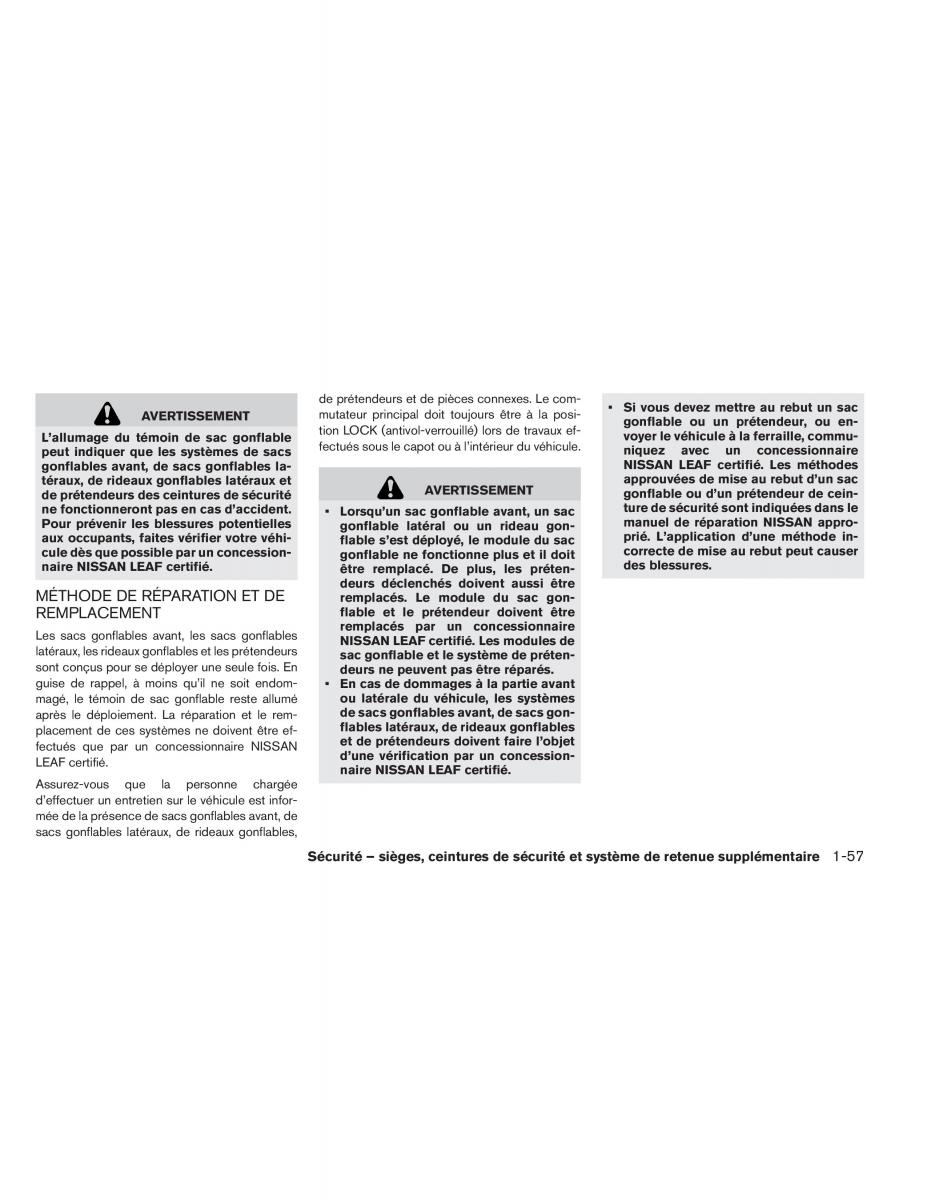 AVERTISSEMENT

L'allumage du témoin de sac gonflable peut indiquer que les systèmes de sacs gonflables avant, de sacs gonflables latéraux, de rideaux gonflables latéraux et de prétendeurs des ceintures de sécurité ne fonctionneront pas en cas d'accident. Pour prévenir les blessures potentielles aux occupants, faites vérifier votre véhicule dès que possible par un concessionnaire NISSAN LEAF certifié.

MÉTHODE DE RÉPARATION ET DE REMPLACEMENT

Les sacs gonflables avant, les sacs gonflables latéraux, les rideaux gonflables et les prétendeurs sont conçus pour se déployer une seule fois. En guise de rappel, à moins qu'il ne soit endommagé, le témoin de sac gonflable reste allumé après le déploiement. La réparation et le remplacement de ces systèmes ne doivent être effectués que par un concessionnaire NISSAN LEAF certifié.

Assurez-vous que la personne chargée d'effectuer un entretien sur le véhicule est informée de la présence de sacs gonflables avant, de sacs gonflables latéraux, de rideaux gonflables, de prétendeurs et de pièces connexes. Le commutateur principal doit toujours être à la position LOCK (antivol-verrouillé) lors de travaux effectués sous le capot ou à l'intérieur du véhicule.

AVERTISSEMENT

▪ Lorsqu'un sac gonflable avant, un sac gonflable latéral ou un rideau gonflable s'est déployé, le module du sac gonflable ne fonctionne plus et il doit être remplacé. De plus, les prétendeurs déclenchés doivent aussi être remplacés. Le module du sac gonflable et le prétendeur doivent être remplacés par un concessionnaire NISSAN LEAF certifié. Les modules de sac gonflable et le système de prétendeurs ne peuvent pas être réparés.
▪ En cas de dommages à la partie avant ou latérale du véhicule, les systèmes de sacs gonflables avant, de sacs gonflables latéraux, de rideaux gonflables et de prétendeurs doivent faire l'objet d'une vérification par un concessionnaire NISSAN LEAF certifié.

▪ Si vous devez mettre au rebut un sac gonflable ou un prétendeur, ou envoyer le véhicule à la ferraille, communiquez avec un concessionnaire NISSAN LEAF certifié. Les méthodes approuvées de mise au rebut d'un sac gonflable ou d'un prétendeur de ceinture de sécurité sont indiquées dans le manuel de réparation NISSAN approprié. L'application d'une méthode incorrecte de mise au rebut peut causer des blessures.

Sécurité – sièges, ceintures de sécurité et système de retenue supplémentaire 1-57